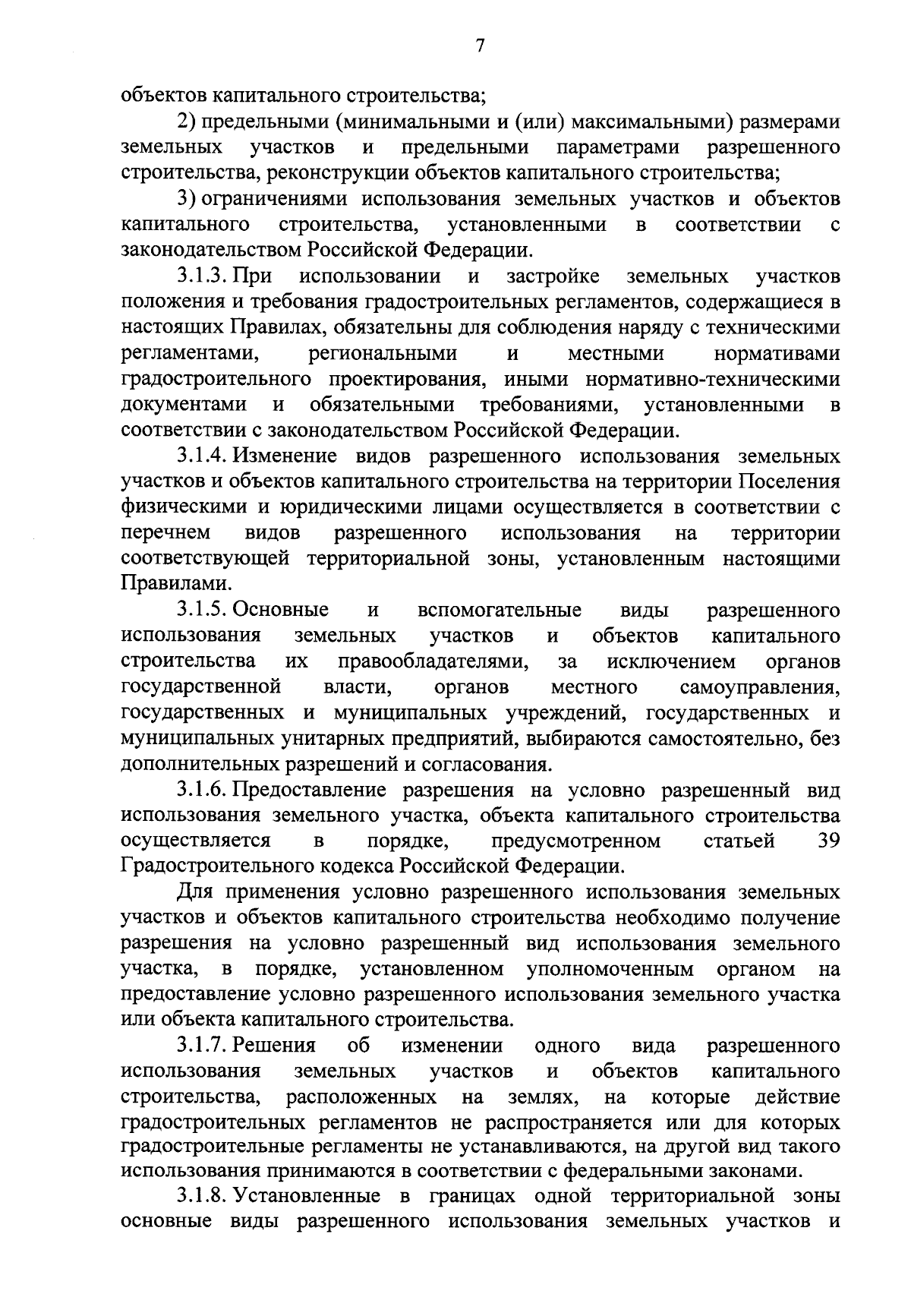 7

объектов капитального строительства;

2) предельными (минимальными и (или) максимальными) размерами земельных участков и предельными параметрами разрешенного строительства, реконструкции объектов капитального строительства;

3) ограничениями использования земельных участков и объектов капитального строительства, установленными в соответствии с законодательством Российской Федерации.

3.1.3. При использовании и застройке земельных участков положения и требования градостроительных регламентов, содержащиеся в настоящих Правилах, обязательны для соблюдения наряду с техническими регламентами, региональными и местными нормативами градостроительного проектирования, иными нормативно-техническими документами и обязательными требованиями, установленными в соответствии с законодательством Российской Федерации.

3.1.4. Изменение видов разрешенного использования земельных участков и объектов капитального строительства на территории Поселения физическими и юридическими лицами осуществляется в соответствии с перечнем видов разрешенного использования на территории соответствующей территориальной зоны, установленным настоящими Правилами.

3.1.5. Основные и вспомогательные виды разрешенного использования земельных участков и объектов капитального строительства их правообладателями, за исключением органов государственной власти, органов местного самоуправления, государственных и муниципальных учреждений, государственных и муниципальных унитарных предприятий, выбираются самостоятельно, без дополнительных разрешений и согласования.

3.1.6. Предоставление разрешения на условно разрешенный вид использования земельного участка, объекта капитального строительства осуществляется в порядке, предусмотренном статьей 39 Градостроительного кодекса Российской Федерации.

Для применения условно разрешенного использования земельных участков и объектов капитального строительства необходимо получение разрешения на условно разрешенный вид использования земельного участка, в порядке, установленном уполномоченным органом на предоставление условно разрешенного использования земельного участка или объекта капитального строительства.

3.1.7. Решения об изменении одного вида разрешенного использования земельных участков и объектов капитального строительства, расположенных на землях, на которые действие градостроительных регламентов не распространяется или для которых градостроительные регламенты не устанавливаются, на другой вид такого использования принимаются в соответствии с федеральными законами.

3.1.8. Установленные в границах одной территориальной зоны основные виды разрешенного использования земельных участков и